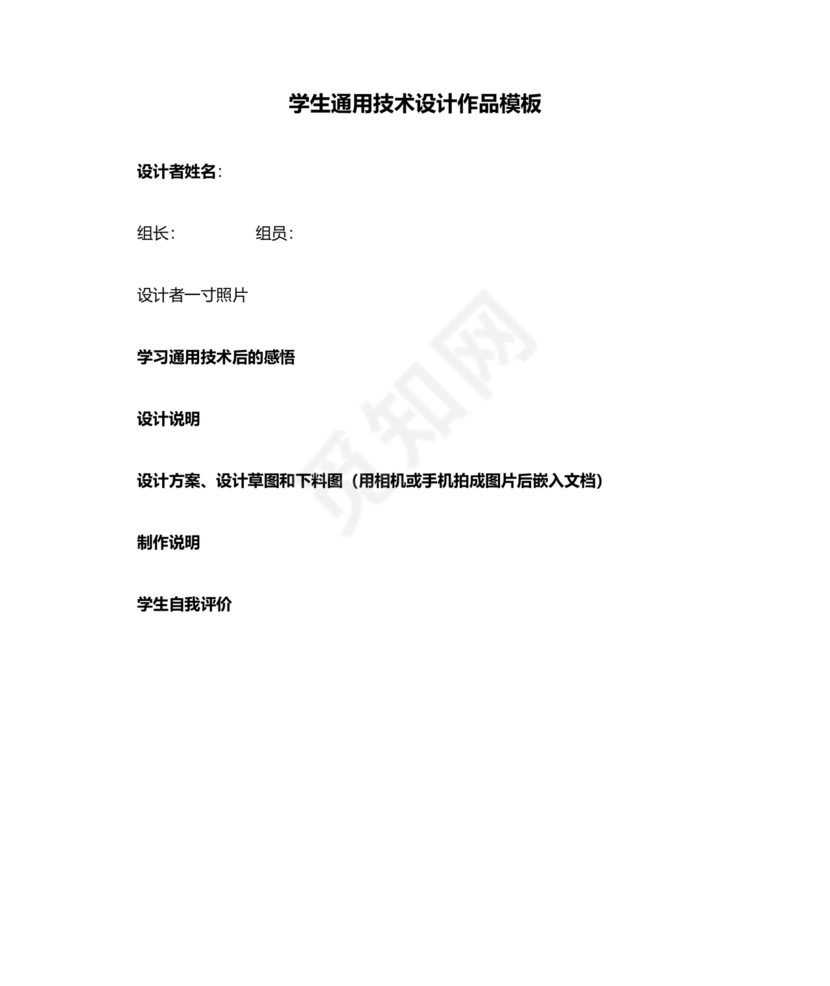 学生通用技术设计作品模板

设计者姓名：

组长：  组员：

设计者一寸照片

学习通用技术后的感悟

设计说明

设计方案、设计草图和下料图（用相机或手机拍成图片后嵌入文档）

制作说明

学生自我评价

觅知网